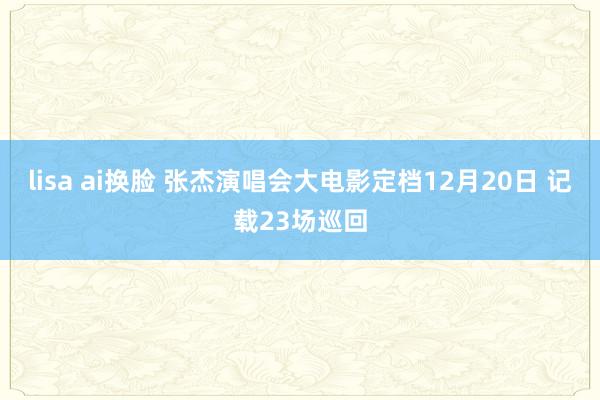 lisa ai换脸 张杰演唱会大电影定档12月20日 记载23场巡回